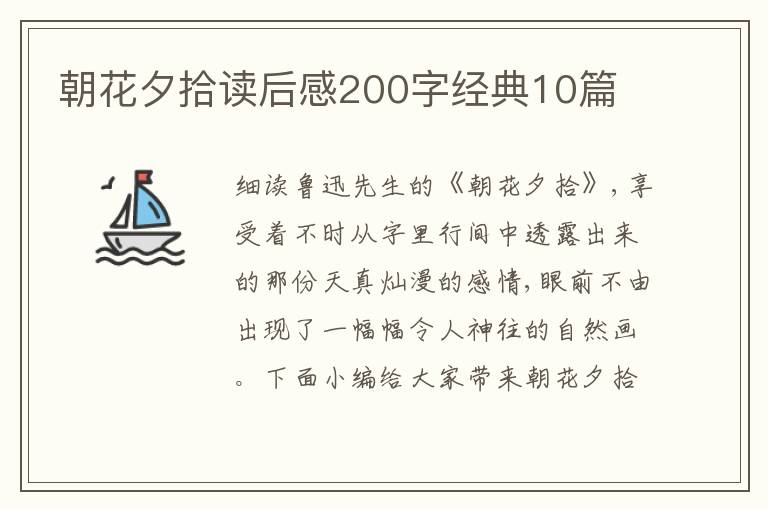 朝花夕拾读后感200字经典10篇

细读鲁迅先生的《朝花夕拾》，享受着不时从字里行间中透露出来的那份天真灿漫的感情，眼前不由出现了一幅幅令人神往的自然画。下面小编给大家带来朝花夕拾